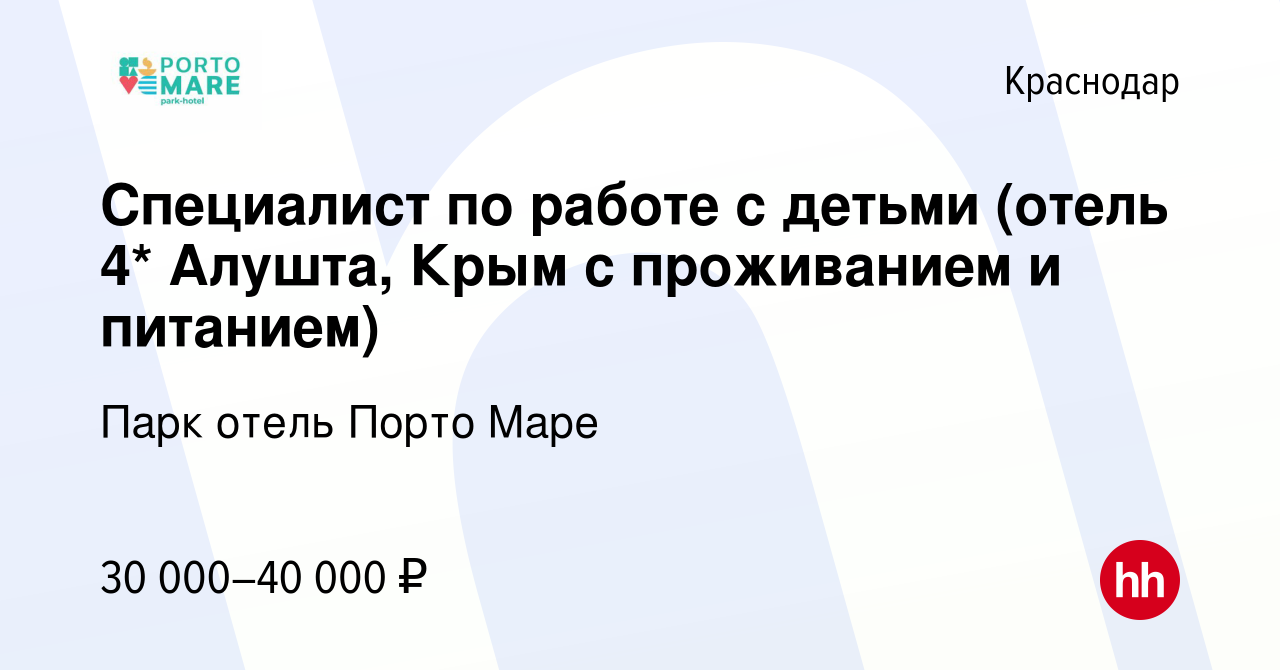 PORTO MARE
park-hotel

Краснодар

Специалист по работе с детьми (отель 4* Алушта, Крым с проживанием и питанием)

Парк отель Порто Маре

30 000–40 000 ₽

hh